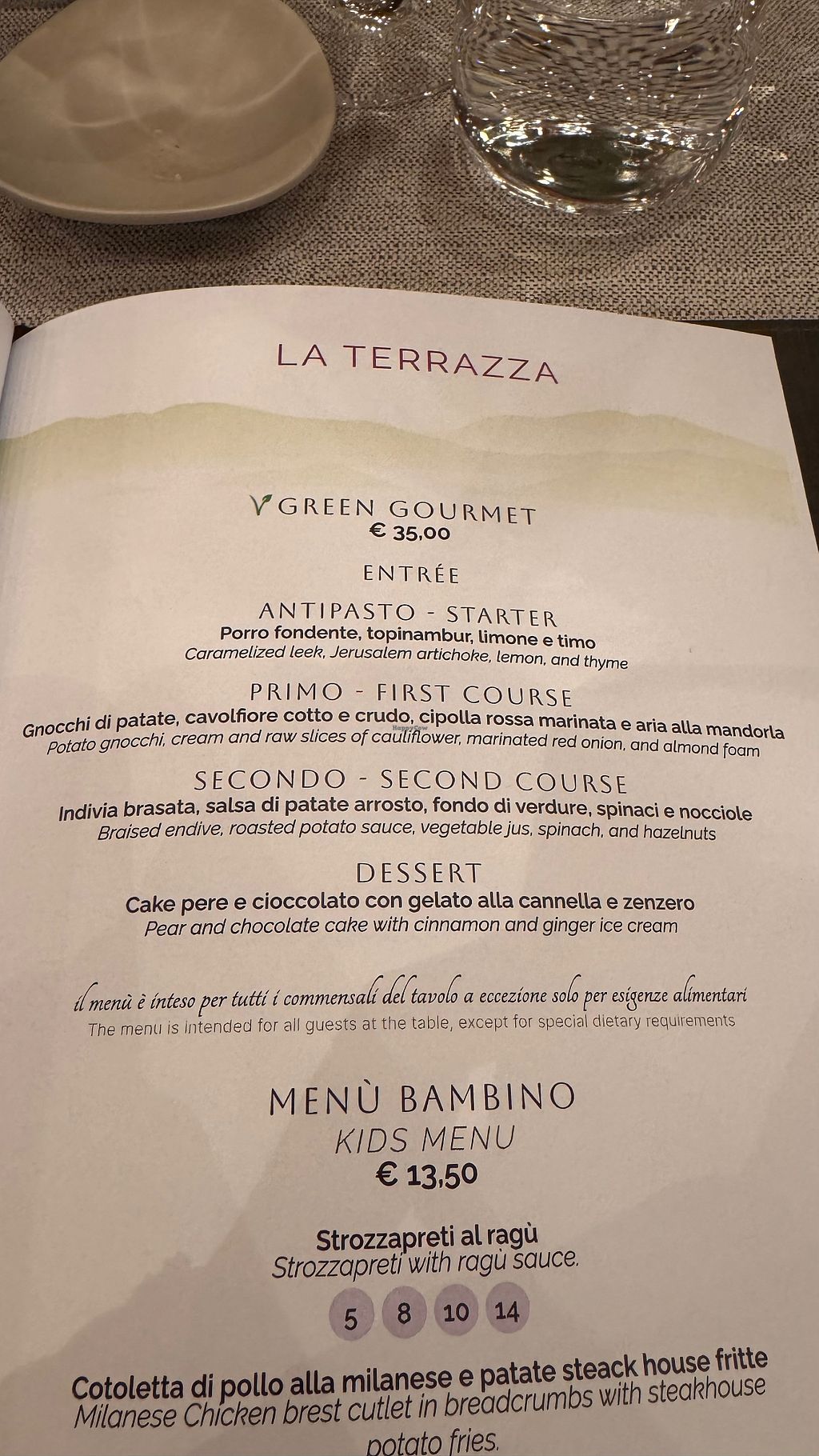 LA TERRAZZA

GREEN GOURMET
€ 35,00

ENTRÉE

ANTIPASTO - STARTER
Porro fondente, topinambur, limone e timo
Caramelized leek, Jerusalem artichoke, lemon, and thyme

PRIMO - FIRST COURSE
Gnocchi di patate, cavolfiore cotto e crudo, cipolla rossa marinata e aria alla mandorla
Potato gnocchi, cream and raw slices of cauliflower, marinated red onion, and almond foam

SECONDO - SECOND COURSE
Indivia brasata, salsa di patate arrosto, fondo di verdure, spinaci e nocciole
Braised endive, roasted potato sauce, vegetable jus, spinach, and hazelnuts

DESSERT
Cake pere e cioccolato con gelato alla cannella e zenzero
Pear and chocolate cake with cinnamon and ginger ice cream

il menù è inteso per tutti i commensali del tavolo a eccezione solo per esigenze alimentari
The menu is intended for all guests at the table, except for special dietary requirements

MENÙ BAMBINO
KIDS MENU
€ 13,50

Strozzapreti al ragù
Strozzapreti with ragù sauce.

5 8 10 14

Cotoletta di pollo alla milanese e patate steack house fritte
Milanese Chicken brest cutlet in breadcrumbs with steakhouse potato fries.